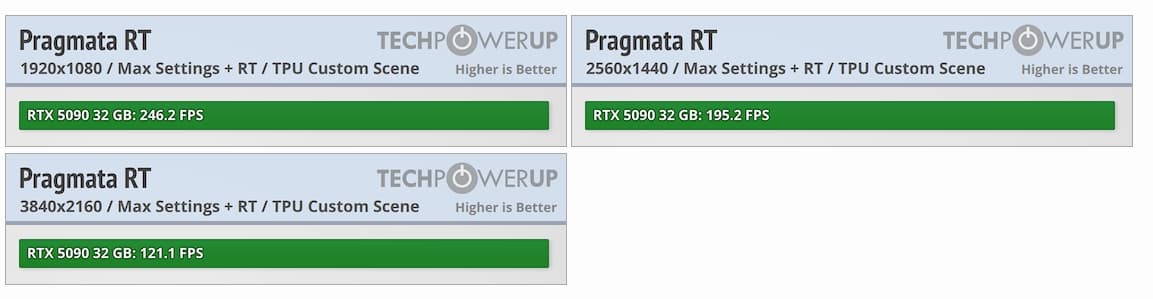 Pragmata RT
TECHPOWERUP
1920x1080 / Max Settings + RT / TPU Custom Scene
Higher is Better
RTX 5090 32 GB: 246.2 FPS

Pragmata RT
TECHPOWERUP
2560x1440 / Max Settings + RT / TPU Custom Scene
Higher is Better
RTX 5090 32 GB: 195.2 FPS

Pragmata RT
TECHPOWERUP
3840x2160 / Max Settings + RT / TPU Custom Scene
Higher is Better
RTX 5090 32 GB: 121.1 FPS